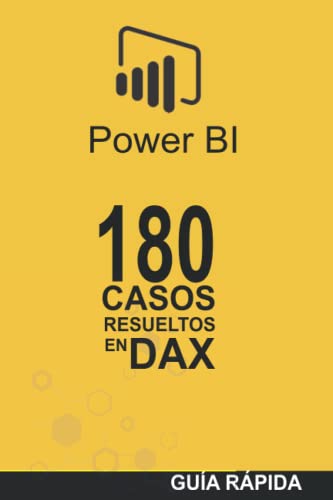 Power BI

180
CASOS
RESUELTOS
EN DAX

GUÍA RÁPIDA